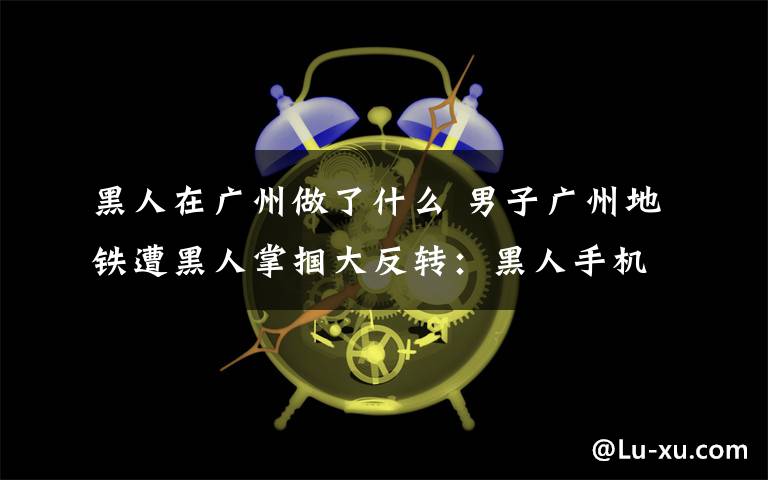 黑人在广州做了什么 男子广州地铁遭黑人掌掴大反转：黑人手机

@Lu-xu.com